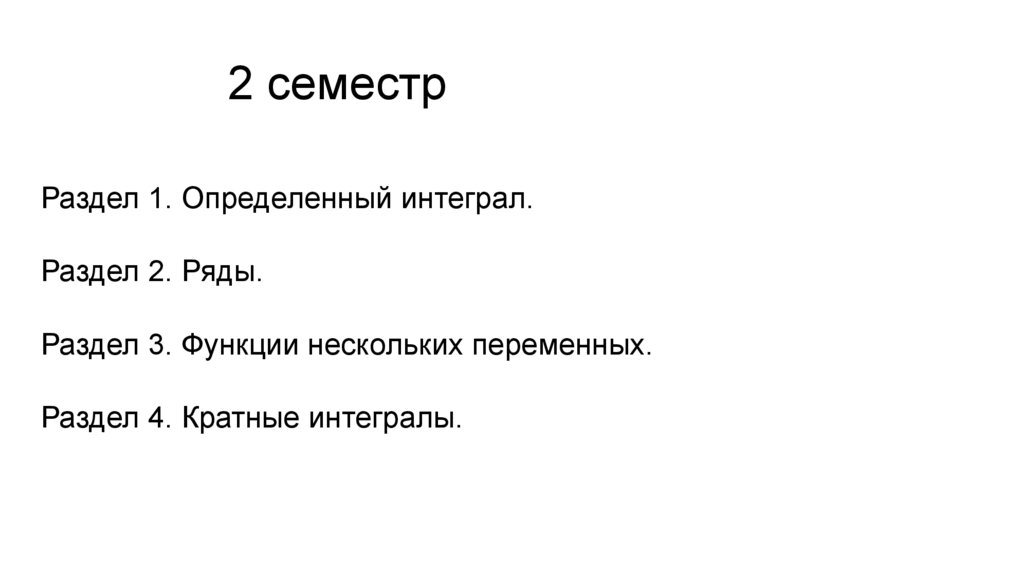 2 семестр

Раздел 1. Определенный интеграл.

Раздел 2. Ряды.

Раздел 3. Функции нескольких переменных.

Раздел 4. Кратные интегралы.